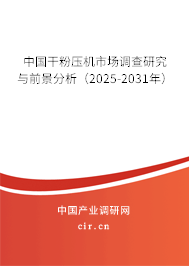 中国干粉压机市场调查研究与前景分析（2025-2031年）

中国产业调研网
cir.cn